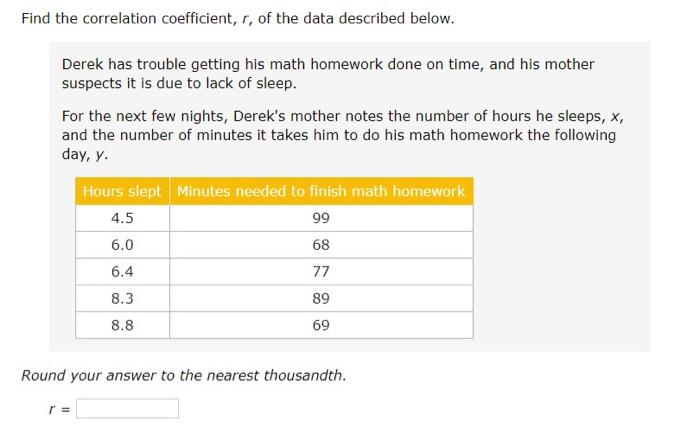 Find the correlation coefficient, $r$, of the data described below.

Derek has trouble getting his math homework done on time, and his mother suspects it is due to lack of sleep.

For the next few nights, Derek's mother notes the number of hours he sleeps, $x$, and the number of minutes it takes him to do his math homework the following day, $y$.

| Hours slept | Minutes needed to finish math homework |
|---|---|
| 4.5 | 99 |
| 6.0 | 68 |
| 6.4 | 77 |
| 8.3 | 89 |
| 8.8 | 69 |

Round your answer to the nearest thousandth.

$r =$